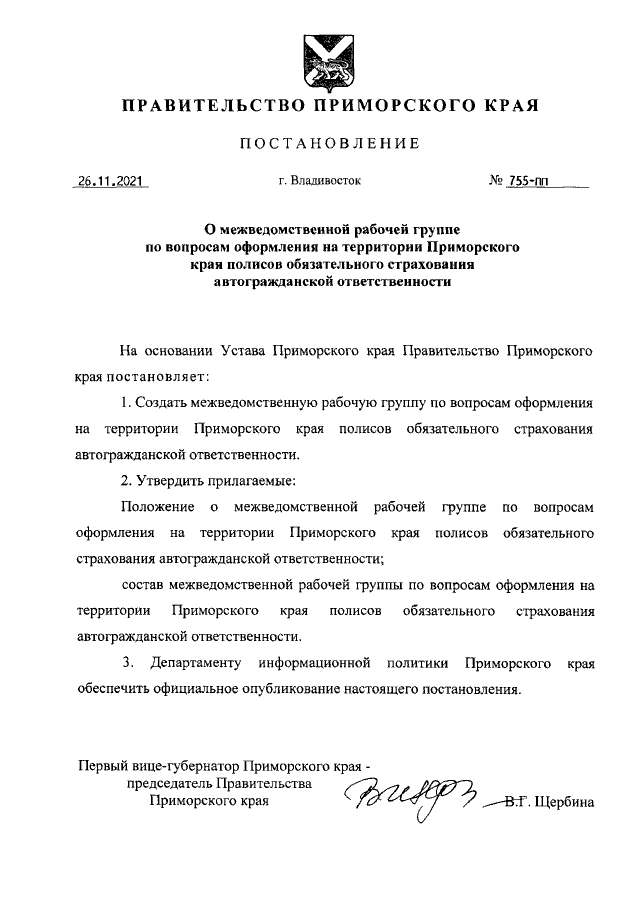 ПРАВИТЕЛЬСТВО ПРИМОРСКОГО КРАЯ

ПОСТАНОВЛЕНИЕ

26.11.2021 г. Владивосток № 755-пп

О межведомственной рабочей группе по вопросам оформления на территории Приморского края полисов обязательного страхования автогражданской ответственности

На основании Устава Приморского края Правительство Приморского края постановляет:

1. Создать межведомственную рабочую группу по вопросам оформления на территории Приморского края полисов обязательного страхования автогражданской ответственности.

2. Утвердить прилагаемые:

Положение о межведомственной рабочей группе по вопросам оформления на территории Приморского края полисов обязательного страхования автогражданской ответственности;

состав межведомственной рабочей группы по вопросам оформления на территории Приморского края полисов обязательного страхования автогражданской ответственности.

3. Департаменту информационной политики Приморского края обеспечить официальное опубликование настоящего постановления.

Первый вице-губернатор Приморского края - председатель Правительства Приморского края В.Г. Щербина